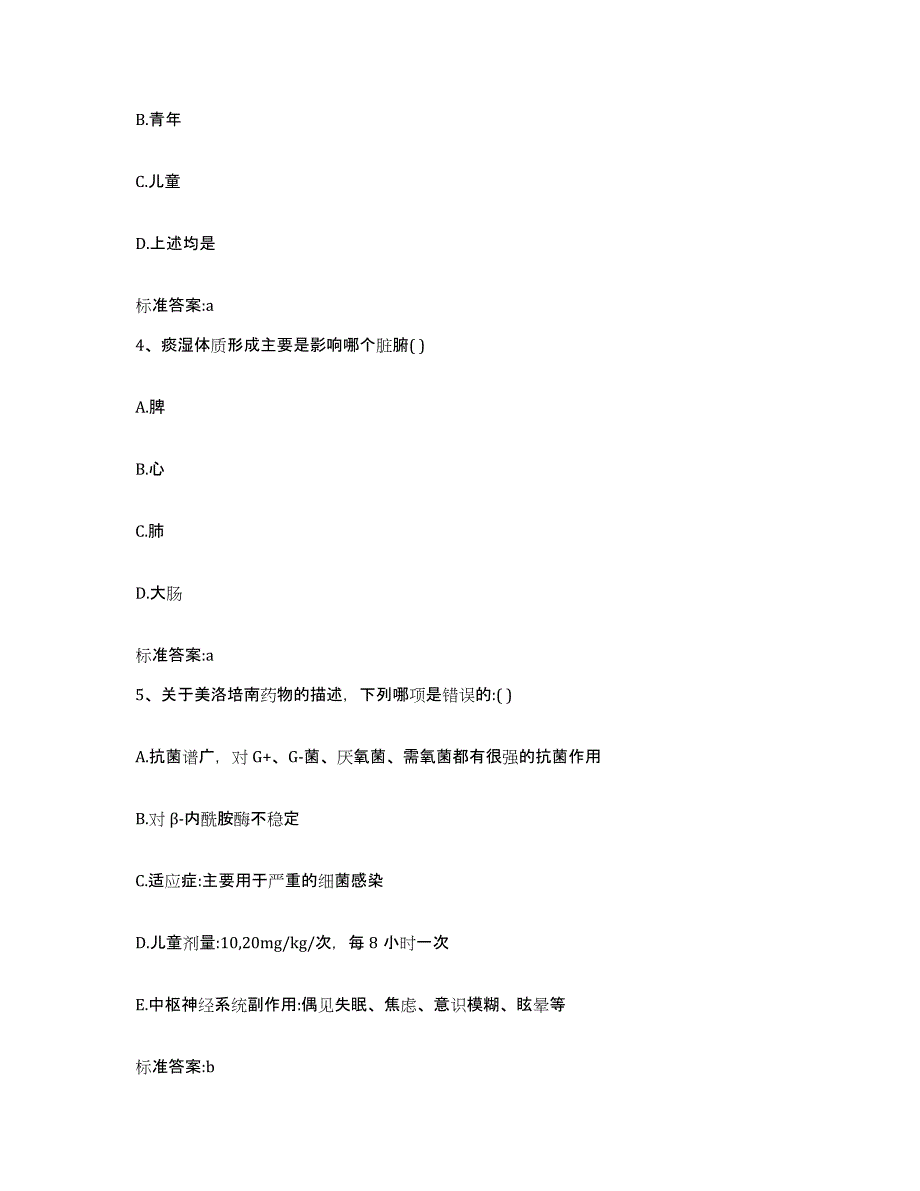 B.青年

C.儿童

D.上述均是

标准答案:a

4、痰湿体质形成主要是影响哪个脏腑( )

A.脾

B.心

C.肺

D.大肠

标准答案:a

5、关于美洛培南药物的描述，下列哪项是错误的:( )

A.抗菌谱广，对 G+、G-菌、厌氧菌、需氧菌都有很强的抗菌作用

B.对 β-内酰胺酶不稳定

C.适应症:主要用于严重的细菌感染

D.儿童剂量:10,20mg/kg/次，每 8 小时一次

E.中枢神经系统副作用:偶见失眠、焦虑、意识模糊、眩晕等

标准答案:b